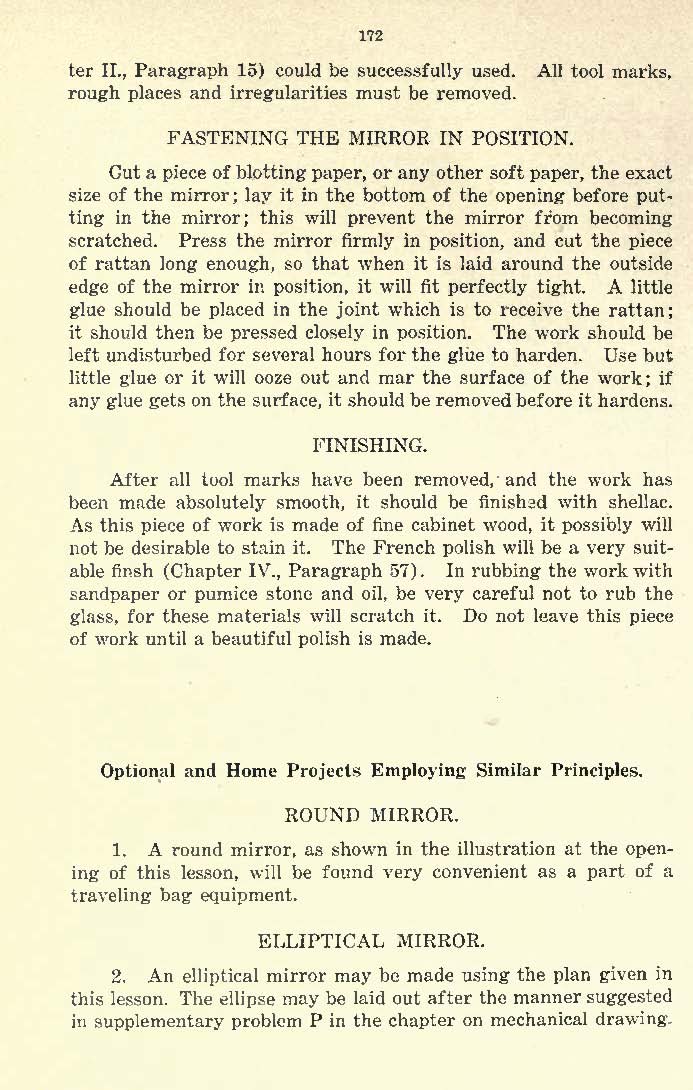 172

ter II., Paragraph 15) could be successfully used. All tool marks, rough places and irregularities must be removed.

FASTENING THE MIRROR IN POSITION.

Cut a piece of blotting paper, or any other soft paper, the exact size of the mirror; lay it in the bottom of the opening before putting in the mirror; this will prevent the mirror from becoming scratched. Press the mirror firmly in position, and cut the piece of rattan long enough, so that when it is laid around the outside edge of the mirror in position, it will fit perfectly tight. A little glue should be placed in the joint which is to receive the rattan; it should then be pressed closely in position. The work should be left undisturbed for several hours for the glue to harden. Use but little glue or it will ooze out and mar the surface of the work; if any glue gets on the surface, it should be removed before it hardens.

FINISHING.

After all tool marks have been removed, and the work has been made absolutely smooth, it should be finished with shellac. As this piece of work is made of fine cabinet wood, it possibly will not be desirable to stain it. The French polish will be a very suitable finsh (Chapter IV., Paragraph 57). In rubbing the work with sandpaper or pumice stone and oil, be very careful not to rub the glass, for these materials will scratch it. Do not leave this piece of work until a beautiful polish is made.

Optional and Home Projects Employing Similar Principles.

ROUND MIRROR.

1. A round mirror, as shown in the illustration at the opening of this lesson, will be found very convenient as a part of a traveling bag equipment.

ELLIPTICAL MIRROR.

2. An elliptical mirror may be made using the plan given in this lesson. The ellipse may be laid out after the manner suggested in supplementary problem P in the chapter on mechanical drawing.